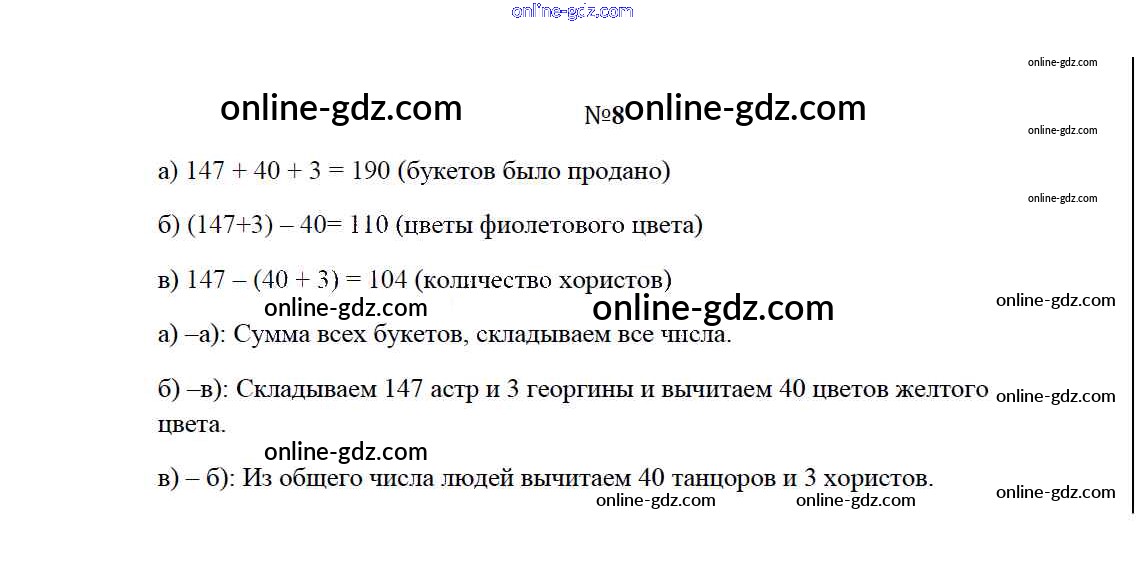 №8

а) 147 + 40 + 3 = 190 (букетов было продано)

б) (147+3) – 40= 110 (цветы фиолетового цвета)

в) 147 – (40 + 3) = 104 (количество хористов)

а) –а): Сумма всех букетов, складываем все числа.

б) –в): Складываем 147 астр и 3 георгины и вычитаем 40 цветов желтого цвета.

в) – б): Из общего числа людей вычитаем 40 танцоров и 3 хористов.

online-gdz.com